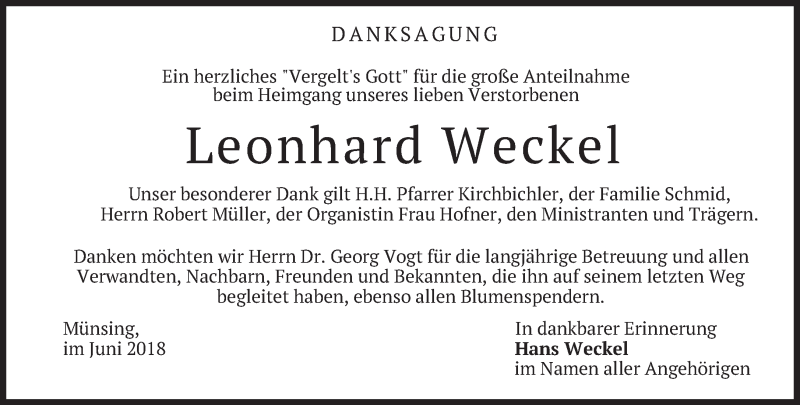 DANKSAGUNG

Ein herzliches "Vergelt's Gott" für die große Anteilnahme beim Heimgang unseres lieben Verstorbenen

Leonhard Weckel

Unser besonderer Dank gilt H.H. Pfarrer Kirchbichler, der Familie Schmid, Herrn Robert Müller, der Organistin Frau Hofner, den Ministranten und Trägern.

Danken möchten wir Herrn Dr. Georg Vogt für die langjährige Betreuung und allen Verwandten, Nachbarn, Freunden und Bekannten, die ihn auf seinem letzten Weg begleitet haben, ebenso allen Blumenspendern.

Münsing,
im Juni 2018

In dankbarer Erinnerung
Hans Weckel
im Namen aller Angehörigen